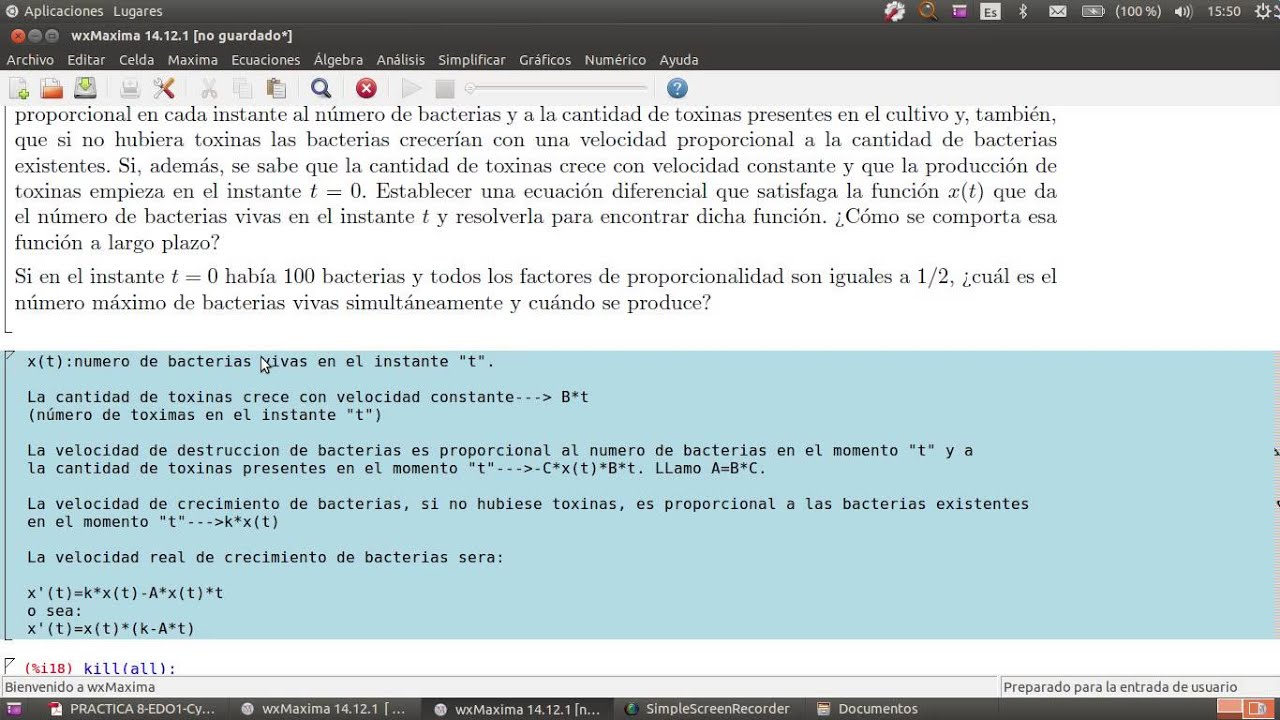 Aplicaciones Lugares

Es (100 %) 15:50

wxMaxima 14.12.1 [no guardado*]

Archivo Editar Celda Maxima Ecuaciones Álgebra Análisis Simplificar Gráficos Numérico Ayuda

proporcional en cada instante al número de bacterias y a la cantidad de toxinas presentes en el cultivo y, también, que si no hubiera toxinas las bacterias crecerían con una velocidad proporcional a la cantidad de bacterias existentes. Si, además, se sabe que la cantidad de toxinas crece con velocidad constante y que la producción de toxinas empieza en el instante $t = 0$. Establecer una ecuación diferencial que satisfaga la función $x(t)$ que da el número de bacterias vivas en el instante $t$ y resolverla para encontrar dicha función. ¿Cómo se comporta esa función a largo plazo?

Si en el instante $t = 0$ había 100 bacterias y todos los factores de proporcionalidad son iguales a $1/2$, ¿cuál es el número máximo de bacterias vivas simultáneamente y cuándo se produce?

x(t):numero de bacterias vivas en el instante "t".

La cantidad de toxinas crece con velocidad constante---> B*t
(número de toximas en el instante "t")

La velocidad de destruccion de bacterias es proporcional al numero de bacterias en el momento "t" y a la cantidad de toxinas presentes en el momento "t"--->-C*x(t)*B*t. LLamo A=B*C.

La velocidad de crecimiento de bacterias, si no hubiese toxinas, es proporcional a las bacterias existentes en el momento "t"--->k*x(t)

La velocidad real de crecimiento de bacterias sera:

x'(t)=k*x(t)-A*x(t)*t
o sea:
x'(t)=x(t)*(k-A*t)

(%i18) kill(all);

Bienvenido a wxMaxima

Preparado para la entrada de usuario

PRACTICA 8-EDO1-Cy... wxMaxima 14.12.1 [... wxMaxima 14.12.1 [n... SimpleScreenRecorder Documentos